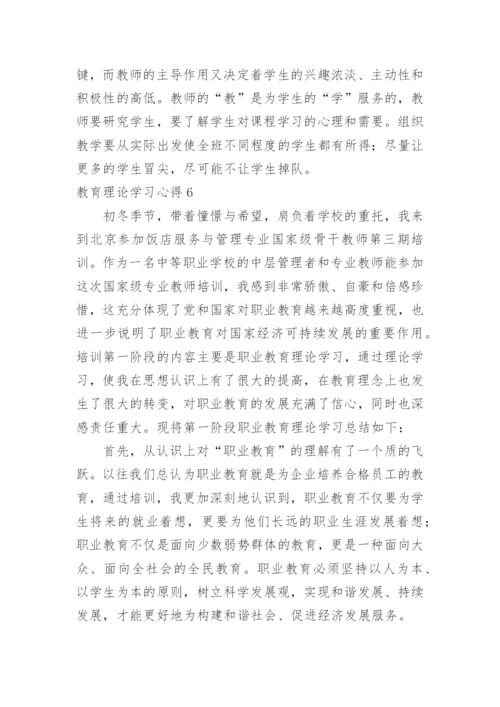 键，而教师的主导作用又决定着学生的兴趣浓淡、主动性和积极性的高低。教师的“教”是为学生的“学”服务的，教师要研究学生，要了解学生对课程学习的心理和需要。组织教学要从实际出发使全班不同程度的学生都有所得；尽量让更多的学生冒尖，尽可能不让学生掉队。

教育理论学习心得6

初冬季节，带着憧憬与希望，肩负着学校的重托，我来到北京参加饭店服务与管理专业国家级骨干教师第三期培训。作为一名中等职业学校的中层管理者和专业教师能参加这次国家级专业教师培训，我感到非常骄傲、自豪和倍感珍惜，这充分体现了党和国家对职业教育越来越高度重视，也进一步说明了职业教育对国家经济可持续发展的重要作用。培训第一阶段的内容主要是职业教育理论学习，通过理论学习，使我在思想认识上有了很大的提高，在教育理念上也发生了很大的转变，对职业教育的发展充满了信心，同时也深感责任重大。现将第一阶段职业教育理论学习总结如下：

首先，从认识上对“职业教育”的理解有了一个质的飞跃。以往我们总认为职业教育就是为企业培养合格员工的教育，通过培训，我更加深刻地认识到，职业教育不仅要为学生将来的就业着想，更要为他们长远的职业生涯发展着想；职业教育不仅是面向少数弱势群体的教育，更是一种面向大众、面向全社会的全民教育。职业教育必须坚持以人为本、以学生为本的原则，树立科学发展观，实现和谐发展、持续发展，才能更好地为构建和谐社会、促进经济发展服务。